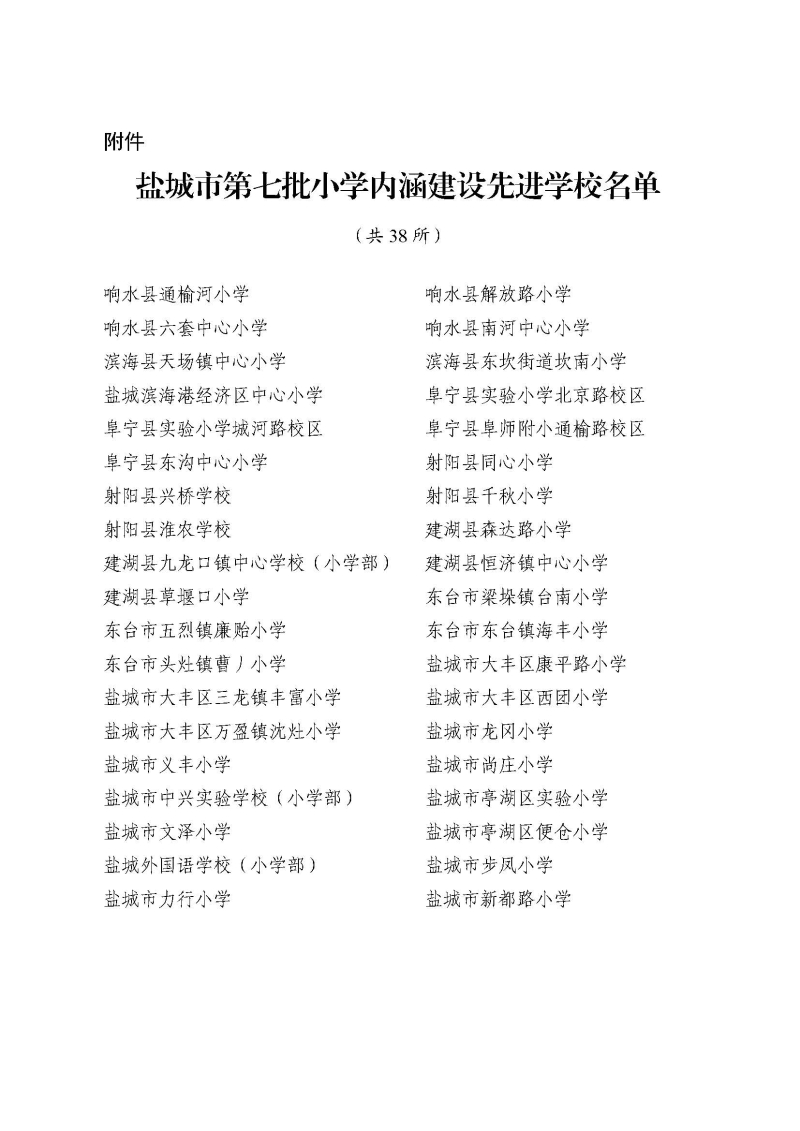 附件

盐城市第七批小学内涵建设先进学校名单

（共38所）

响水县通榆河小学
响水县六套中心小学
滨海县天场镇中心小学
盐城滨海港经济区中心小学
阜宁县实验小学城河路校区
阜宁县东沟中心小学
射阳县兴桥学校
射阳县淮农学校
建湖县九龙口镇中心学校（小学部）
建湖县草堰口小学
东台市五烈镇廉贻小学
东台市头灶镇曹丿小学
盐城市大丰区三龙镇丰富小学
盐城市大丰区万盈镇沈灶小学
盐城市义丰小学
盐城市中兴实验学校（小学部）
盐城市文泽小学
盐城外国语学校（小学部）
盐城市力行小学

响水县解放路小学
响水县南河中心小学
滨海县东坎街道坎南小学
阜宁县实验小学北京路校区
阜宁县阜师附小通榆路校区
射阳县同心小学
射阳县千秋小学
建湖县森达路小学
建湖县恒济镇中心小学
东台市梁垛镇台南小学
东台市东台镇海丰小学
盐城市大丰区康平路小学
盐城市大丰区西团小学
盐城市龙冈小学
盐城市尚庄小学
盐城市亭湖区实验小学
盐城市亭湖区便仓小学
盐城市步凤小学
盐城市新都路小学